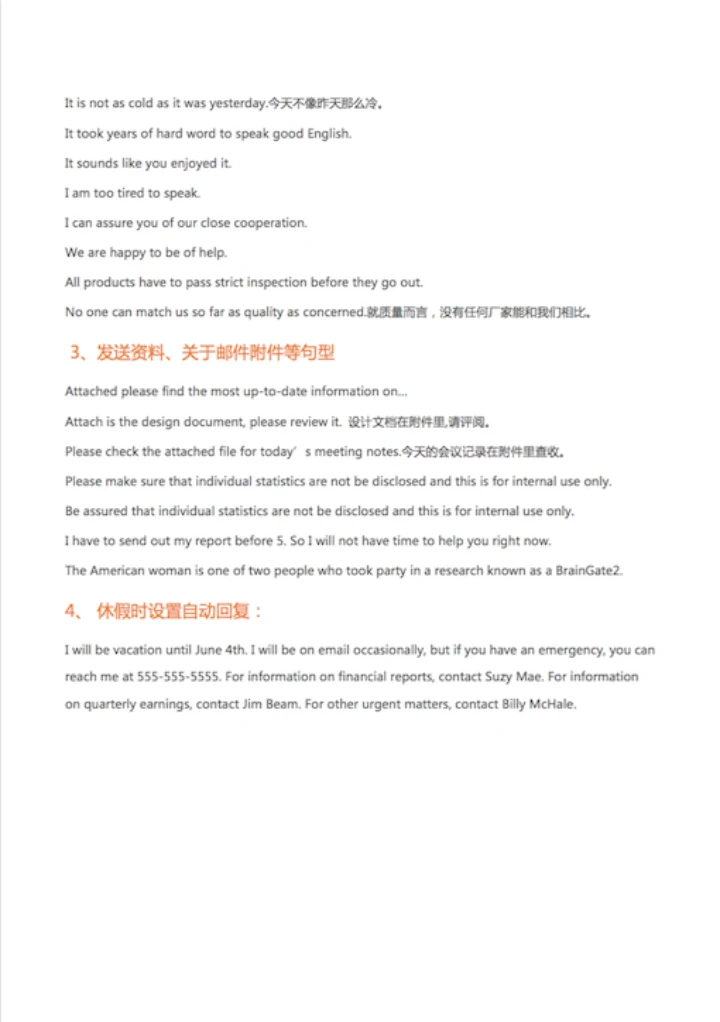 It is not as cold as it was yesterday.今天不像昨天那么冷。

It took years of hard word to speak good English.

It sounds like you enjoyed it.

I am too tired to speak.

I can assure you of our close cooperation.

We are happy to be of help.

All products have to pass strict inspection before they go out.

No one can match us so far as quality as concerned.就质量而言，没有任何厂家能和我们相比。

3、发送资料、关于邮件附件等句型

Attached please find the most up-to-date information on...

Attach is the design document, please review it. 设计文档在附件里,请评阅。

Please check the attached file for today’s meeting notes.今天的会议记录在附件里查收。

Please make sure that individual statistics are not be disclosed and this is for internal use only.

Be assured that individual statistics are not be disclosed and this is for internal use only.

I have to send out my report before 5. So I will not have time to help you right now.

The American woman is one of two people who took party in a research known as a BrainGate2.

4、 休假时设置自动回复：

I will be vacation until June 4th. I will be on email occasionally, but if you have an emergency, you can reach me at 555-555-5555. For information on financial reports, contact Suzy Mae. For information on quarterly earnings, contact Jim Beam. For other urgent matters, contact Billy McHale.